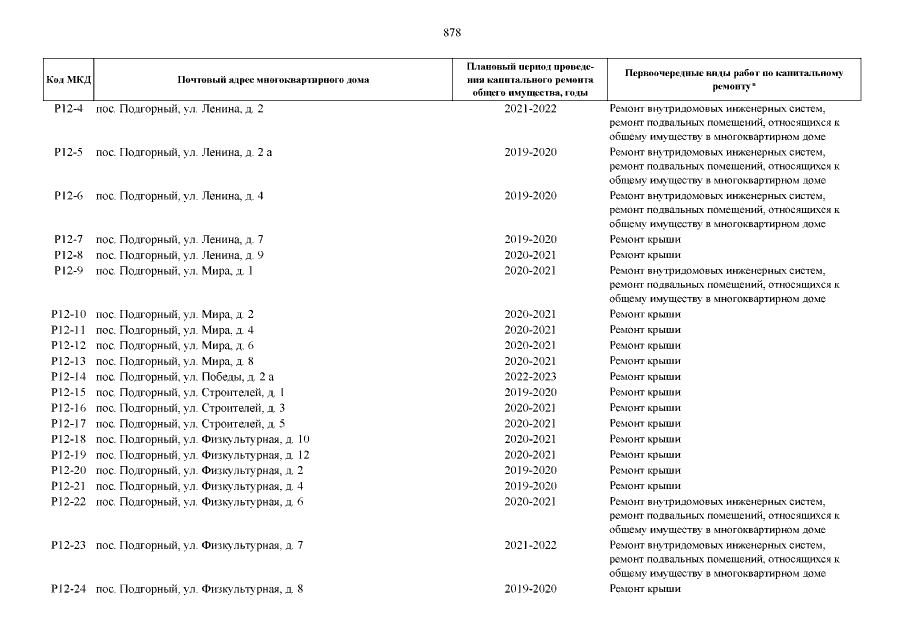 878

| Код МКД | Почтовый адрес многоквартирного дома | Плановый период проведения капитального ремонта общего имущества, годы | Первоочередные виды работ по капитальному ремонту* |
|---|---|---|---|
| Р12-4 | пос. Подгорный, ул. Ленина, д. 2 | 2021-2022 | Ремонт внутридомовых инженерных систем, ремонт подвальных помещений, относящихся к общему имуществу в многоквартирном доме |
| Р12-5 | пос. Подгорный, ул. Ленина, д. 2 а | 2019-2020 | Ремонт внутридомовых инженерных систем, ремонт подвальных помещений, относящихся к общему имуществу в многоквартирном доме |
| Р12-6 | пос. Подгорный, ул. Ленина, д. 4 | 2019-2020 | Ремонт внутридомовых инженерных систем, ремонт подвальных помещений, относящихся к общему имуществу в многоквартирном доме |
| Р12-7 | пос. Подгорный, ул. Ленина, д. 7 | 2019-2020 | Ремонт крыши |
| Р12-8 | пос. Подгорный, ул. Ленина, д. 9 | 2020-2021 | Ремонт крыши |
| Р12-9 | пос. Подгорный, ул. Мира, д. 1 | 2020-2021 | Ремонт внутридомовых инженерных систем, ремонт подвальных помещений, относящихся к общему имуществу в многоквартирном доме |
| Р12-10 | пос. Подгорный, ул. Мира, д. 2 | 2020-2021 | Ремонт крыши |
| Р12-11 | пос. Подгорный, ул. Мира, д. 4 | 2020-2021 | Ремонт крыши |
| Р12-12 | пос. Подгорный, ул. Мира, д. 6 | 2020-2021 | Ремонт крыши |
| Р12-13 | пос. Подгорный, ул. Мира, д. 8 | 2020-2021 | Ремонт крыши |
| Р12-14 | пос. Подгорный, ул. Победы, д. 2 а | 2022-2023 | Ремонт крыши |
| Р12-15 | пос. Подгорный, ул. Строителей, д. 1 | 2019-2020 | Ремонт крыши |
| Р12-16 | пос. Подгорный, ул. Строителей, д. 3 | 2020-2021 | Ремонт крыши |
| Р12-17 | пос. Подгорный, ул. Строителей, д. 5 | 2020-2021 | Ремонт крыши |
| Р12-18 | пос. Подгорный, ул. Физкультурная, д. 10 | 2020-2021 | Ремонт крыши |
| Р12-19 | пос. Подгорный, ул. Физкультурная, д. 12 | 2020-2021 | Ремонт крыши |
| Р12-20 | пос. Подгорный, ул. Физкультурная, д. 2 | 2019-2020 | Ремонт крыши |
| Р12-21 | пос. Подгорный, ул. Физкультурная, д. 4 | 2019-2020 | Ремонт крыши |
| Р12-22 | пос. Подгорный, ул. Физкультурная, д. 6 | 2020-2021 | Ремонт внутридомовых инженерных систем, ремонт подвальных помещений, относящихся к общему имуществу в многоквартирном доме |
| Р12-23 | пос. Подгорный, ул. Физкультурная, д. 7 | 2021-2022 | Ремонт внутридомовых инженерных систем, ремонт подвальных помещений, относящихся к общему имуществу в многоквартирном доме |
| Р12-24 | пос. Подгорный, ул. Физкультурная, д. 8 | 2019-2020 | Ремонт крыши |